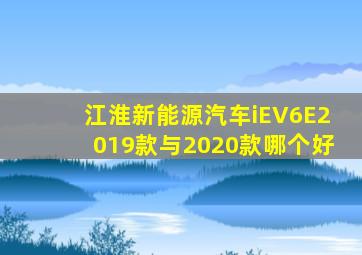 江淮新能源汽车iEV6E2019款与2020款哪个好